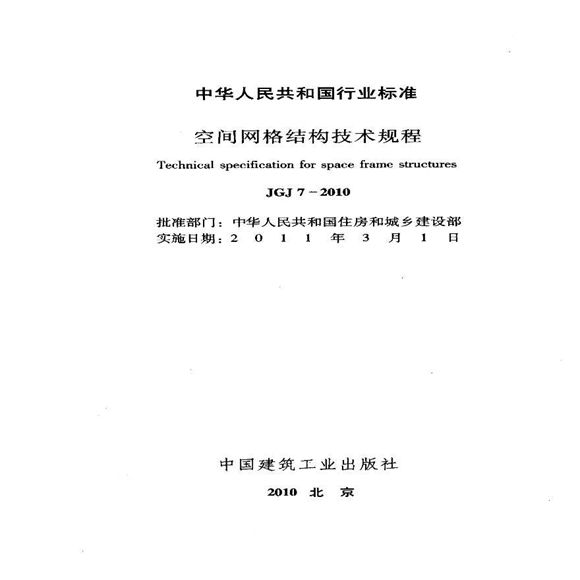 中华人民共和国行业标准

空间网格结构技术规程

Technical specification for space frame structures

JGJ 7－2010

批准部门：中华人民共和国住房和城乡建设部
实施日期：2 0 1 1 年 3 月 1 日

中国建筑工业出版社

2010 北 京